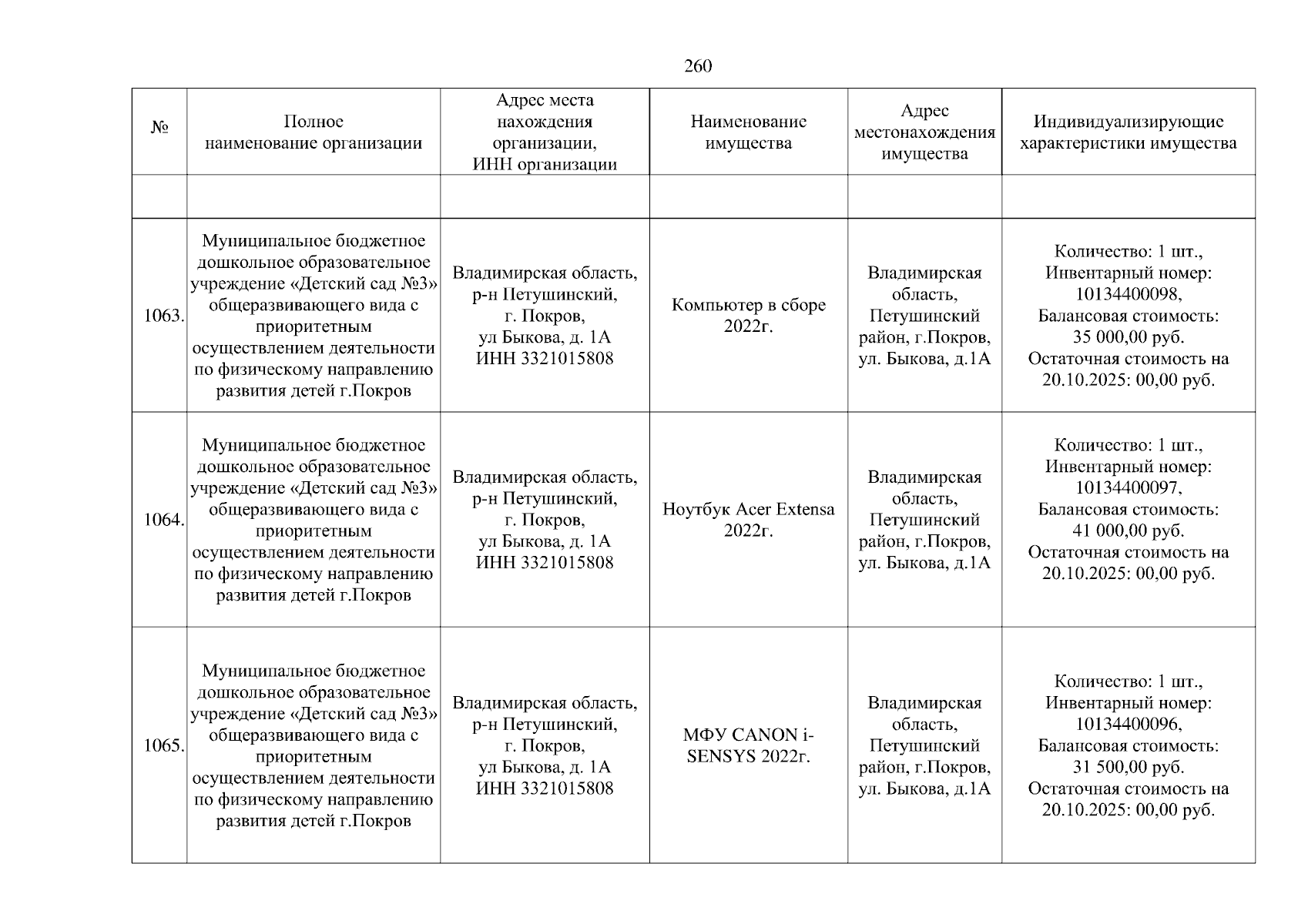 260

| № | Полное наименование организации | Адрес места нахождения организации, ИНН организации | Наименование имущества | Адрес местонахождения имущества | Индивидуализирующие характеристики имущества |
|---|---|---|---|---|---|
| | | | | | |
| 1063. | Муниципальное бюджетное дошкольное образовательное учреждение «Детский сад №3» общеразвивающего вида с приоритетным осуществлением деятельности по физическому направлению развития детей г.Покров | Владимирская область, р-н Петушинский, г. Покров, ул Быкова, д. 1А ИНН 3321015808 | Компьютер в сборе 2022г. | Владимирская область, Петушинский район, г.Покров, ул. Быкова, д.1А | Количество: 1 шт., Инвентарный номер: 10134400098, Балансовая стоимость: 35 000,00 руб. Остаточная стоимость на 20.10.2025: 00,00 руб. |
| 1064. | Муниципальное бюджетное дошкольное образовательное учреждение «Детский сад №3» общеразвивающего вида с приоритетным осуществлением деятельности по физическому направлению развития детей г.Покров | Владимирская область, р-н Петушинский, г. Покров, ул Быкова, д. 1А ИНН 3321015808 | Ноутбук Acer Extensa 2022г. | Владимирская область, Петушинский район, г.Покров, ул. Быкова, д.1А | Количество: 1 шт., Инвентарный номер: 10134400097, Балансовая стоимость: 41 000,00 руб. Остаточная стоимость на 20.10.2025: 00,00 руб. |
| 1065. | Муниципальное бюджетное дошкольное образовательное учреждение «Детский сад №3» общеразвивающего вида с приоритетным осуществлением деятельности по физическому направлению развития детей г.Покров | Владимирская область, р-н Петушинский, г. Покров, ул Быкова, д. 1А ИНН 3321015808 | МФУ CANON i-SENSYS 2022г. | Владимирская область, Петушинский район, г.Покров, ул. Быкова, д.1А | Количество: 1 шт., Инвентарный номер: 10134400096, Балансовая стоимость: 31 500,00 руб. Остаточная стоимость на 20.10.2025: 00,00 руб. |